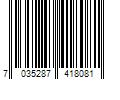 7 035287 418081